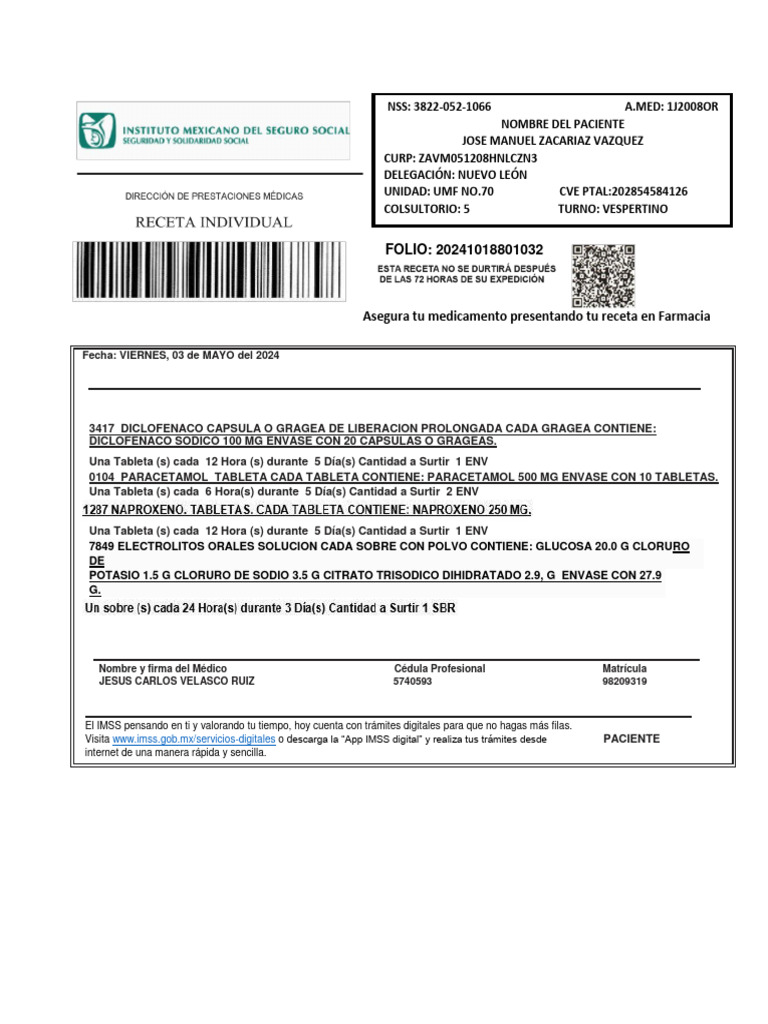 INSTITUTO MEXICANO DEL SEGURO SOCIAL
SEGURIDAD Y SOLIDARIDAD SOCIAL

DIRECCIÓN DE PRESTACIONES MÉDICAS

RECETA INDIVIDUAL

NSS: 3822-052-1066 A.MED: 1J2008OR
NOMBRE DEL PACIENTE
JOSE MANUEL ZACARIAZ VAZQUEZ
CURP: ZAVM051208HNLCZN3
DELEGACIÓN: NUEVO LEÓN
UNIDAD: UMF NO.70 CVE PTAL:202854584126
COLSULTORIO: 5 TURNO: VESPERTINO

FOLIO: 20241018801032
ESTA RECETA NO SE DURTIRÁ DESPUÉS DE LAS 72 HORAS DE SU EXPEDICIÓN

Asegura tu medicamento presentando tu receta en Farmacia

Fecha: VIERNES, 03 de MAYO del 2024

3417 DICLOFENACO CAPSULA O GRAGEA DE LIBERACION PROLONGADA CADA GRAGEA CONTIENE: DICLOFENACO SODICO 100 MG ENVASE CON 20 CAPSULAS O GRAGEAS.
Una Tableta (s) cada 12 Hora (s) durante 5 Día(s) Cantidad a Surtir 1 ENV
0104 PARACETAMOL TABLETA CADA TABLETA CONTIENE: PARACETAMOL 500 MG ENVASE CON 10 TABLETAS.
Una Tableta (s) cada 6 Hora(s) durante 5 Día(s) Cantidad a Surtir 2 ENV
1287 NAPROXENO. TABLETAS. CADA TABLETA CONTIENE: NAPROXENO 250 MG.
Una Tableta (s) cada 12 Hora (s) durante 5 Día(s) Cantidad a Surtir 1 ENV
7849 ELECTROLITOS ORALES SOLUCION CADA SOBRE CON POLVO CONTIENE: GLUCOSA 20.0 G CLORURO DE POTASIO 1.5 G CLORURO DE SODIO 3.5 G CITRATO TRISODICO DIHIDRATADO 2.9, G ENVASE CON 27.9 G.
Un sobre (s) cada 24 Hora(s) durante 3 Día(s) Cantidad a Surtir 1 SBR

Nombre y firma del Médico
JESUS CARLOS VELASCO RUIZ

Cédula Profesional
5740593

Matrícula
98209319

El IMSS pensando en ti y valorando tu tiempo, hoy cuenta con trámites digitales para que no hagas más filas. Visita www.imss.gob.mx/servicios-digitales o descarga la "App IMSS digital" y realiza tus trámites desde internet de una manera rápida y sencilla.

PACIENTE